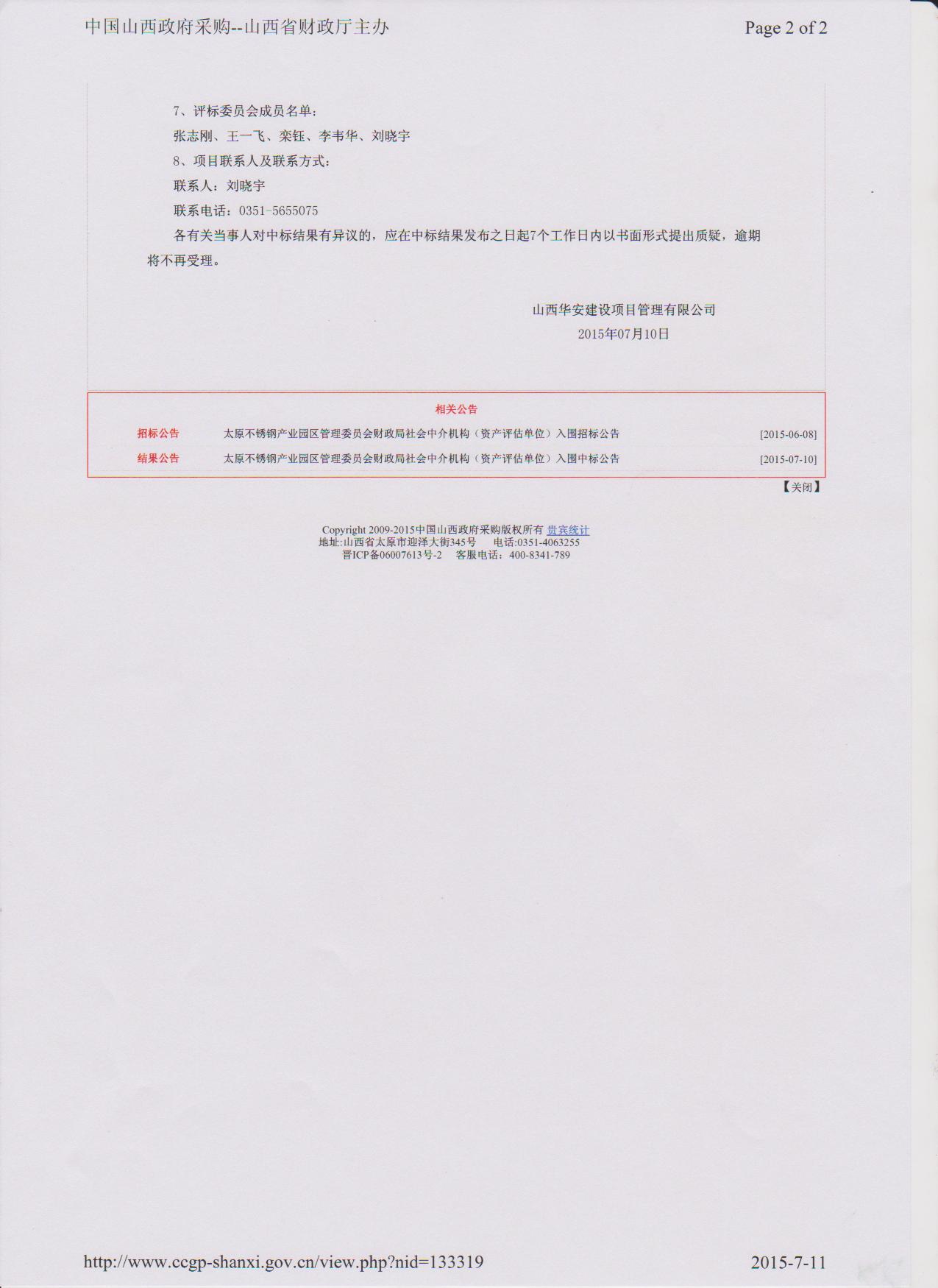 中国山西政府采购--山西省财政厅主办

Page 2 of 2

7、评标委员会成员名单：

张志刚、王一飞、栾钰、李韦华、刘晓宇

8、项目联系人及联系方式：

联系人：刘晓宇

联系电话：0351-5655075

各有关当事人对中标结果有异议的，应在中标结果发布之日起7个工作日内以书面形式提出质疑，逾期将不再受理。

山西华安建设项目管理有限公司
2015年07月10日

相关公告

招标公告 太原不锈钢产业园区管理委员会财政局社会中介机构（资产评估单位）入围招标公告 [2015-06-08]

结果公告 太原不锈钢产业园区管理委员会财政局社会中介机构（资产评估单位）入围中标公告 [2015-07-10]

【关闭】

Copyright 2009-2015中国山西政府采购版权所有 贵宾统计
地址:山西省太原市迎泽大街345号 电话:0351-4063255
晋ICP备06007613号-2 客服电话：400-8341-789

http://www.ccgp-shanxi.gov.cn/view.php?nid=133319

2015-7-11